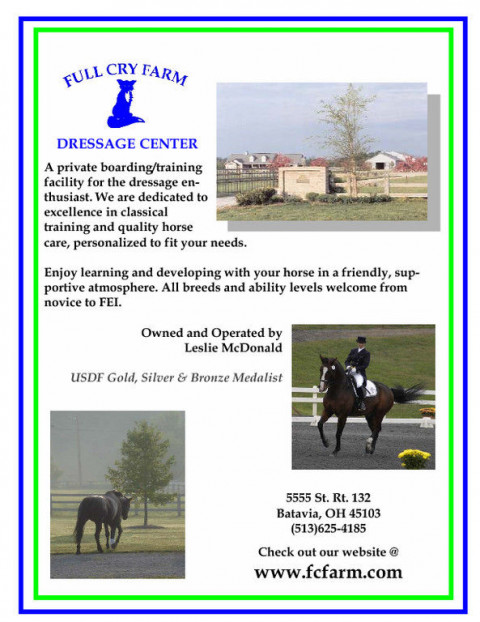 FULL CRY FARM

DRESSAGE CENTER

A private boarding/training facility for the dressage enthusiast. We are dedicated to excellence in classical training and quality horse care, personalized to fit your needs.

Enjoy learning and developing with your horse in a friendly, supportive atmosphere. All breeds and ability levels welcome from novice to FEI.

Owned and Operated by
Leslie McDonald

USDF Gold, Silver & Bronze Medalist

5555 St. Rt. 132
Batavia, OH 45103
(513)625-4185

Check out our website @
www.fcfarm.com